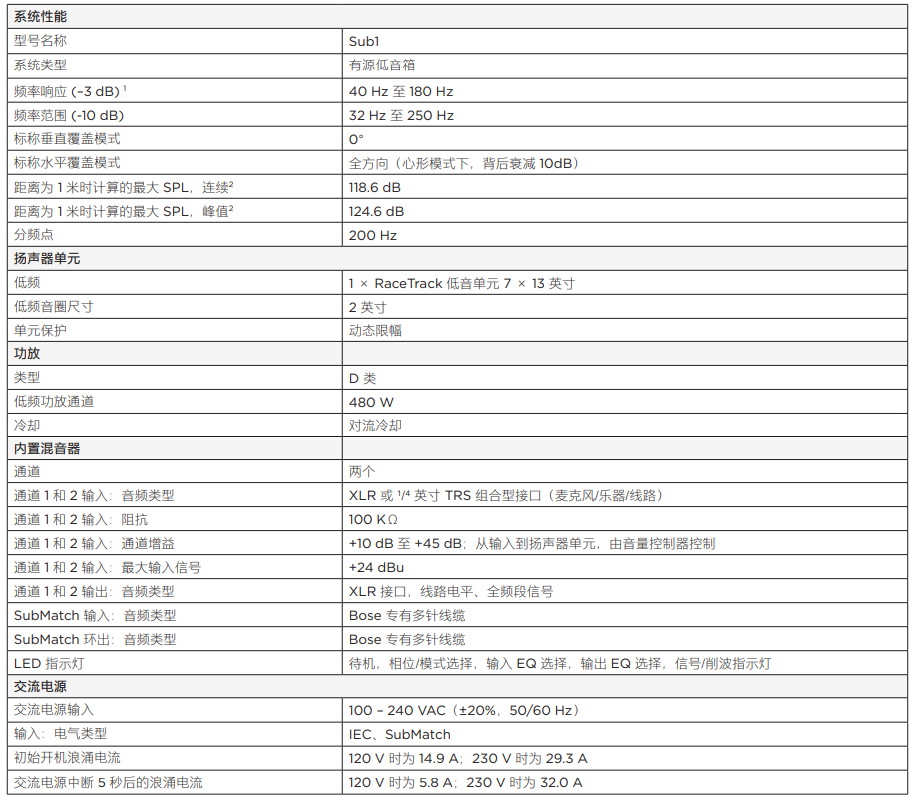 | 系统性能 | |
|---|---|
| 型号名称 | Sub1 |
| 系统类型 | 有源低音箱 |
| 频率响应 (–3 dB) $^1$ | 40 Hz 至 180 Hz |
| 频率范围 (-10 dB) | 32 Hz 至 250 Hz |
| 标称垂直覆盖模式 | 0° |
| 标称水平覆盖模式 | 全方向（心形模式下，背后衰减 10dB） |
| 距离为 1 米时计算的最大 SPL，连续$^2$ | 118.6 dB |
| 距离为 1 米时计算的最大 SPL，峰值$^2$ | 124.6 dB |
| 分频点 | 200 Hz |
| 扬声器单元 | |
| 低频 | 1 × RaceTrack 低音单元 7 × 13 英寸 |
| 低频音圈尺寸 | 2 英寸 |
| 单元保护 | 动态限幅 |
| 功放 | |
| 类型 | D 类 |
| 低频功放通道 | 480 W |
| 冷却 | 对流冷却 |
| 内置混音器 | |
| 通道 | 两个 |
| 通道 1 和 2 输入：音频类型 | XLR 或 $^1/_4$ 英寸 TRS 组合型接口（麦克风/乐器/线路） |
| 通道 1 和 2 输入：阻抗 | 100 KΩ |
| 通道 1 和 2 输入：通道增益 | +10 dB 至 +45 dB；从输入到扬声器单元，由音量控制器控制 |
| 通道 1 和 2 输入：最大输入信号 | +24 dBu |
| 通道 1 和 2 输出：音频类型 | XLR 接口，线路电平、全频段信号 |
| SubMatch 输入：音频类型 | Bose 专有多针线缆 |
| SubMatch 环出：音频类型 | Bose 专有多针线缆 |
| LED 指示灯 | 待机，相位/模式选择，输入 EQ 选择，输出 EQ 选择，信号/削波指示灯 |
| 交流电源 | |
| 交流电源输入 | 100 – 240 VAC（±20%，50/60 Hz） |
| 输入：电气类型 | IEC、SubMatch |
| 初始开机浪涌电流 | 120 V 时为 14.9 A；230 V 时为 29.3 A |
| 交流电源中断 5 秒后的浪涌电流 | 120 V 时为 5.8 A；230 V 时为 32.0 A |